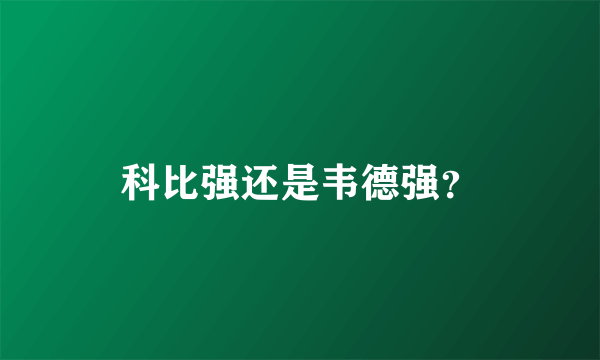 科比强还是韦德强?